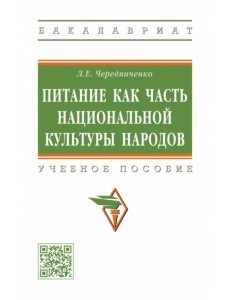 БАКАЛАВРИАТ

Л.Е. Чередниченко

ПИТАНИЕ КАК ЧАСТЬ НАЦИОНАЛЬНОЙ КУЛЬТУРЫ НАРОДОВ

УЧЕБНОЕ ПОСОБИЕ